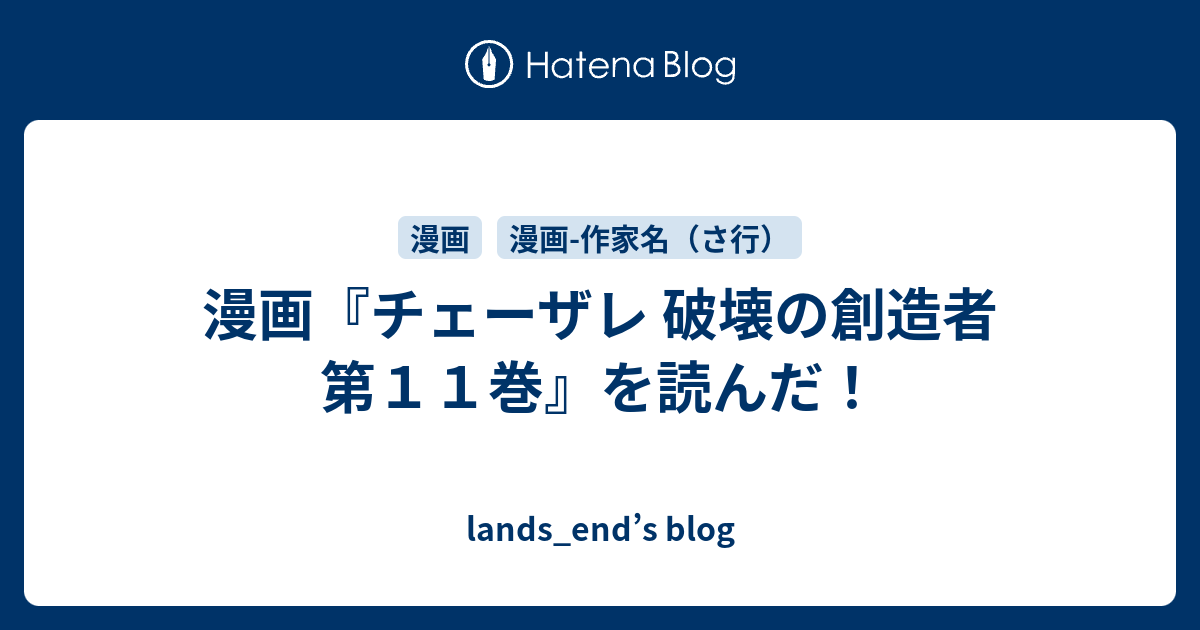 Hatena Blog

漫画

漫画-作家名（さ行）

漫画『チェーザレ 破壊の創造者 第１１巻』を読んだ！

lands_end’s blog